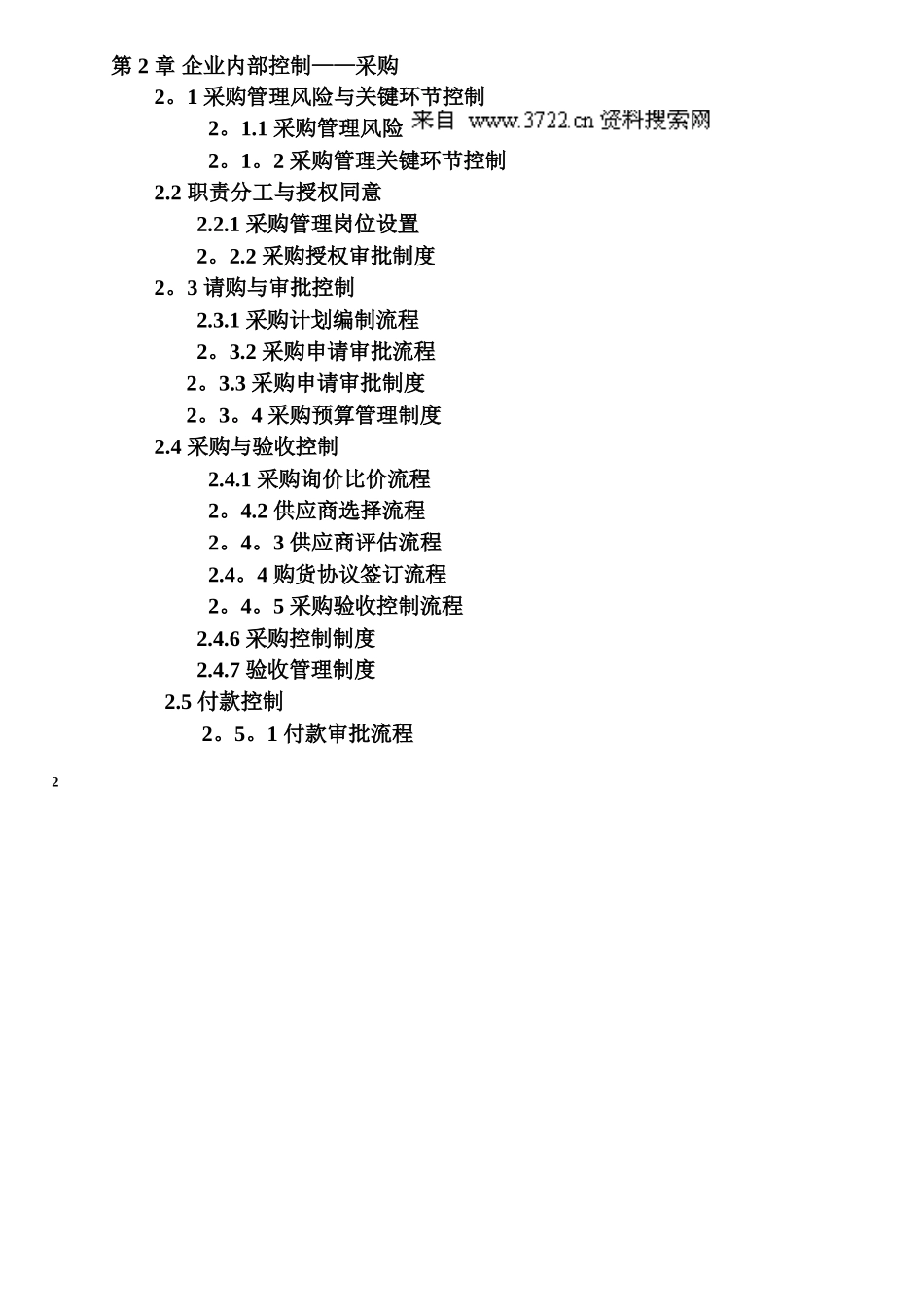 第 2 章 企业内部控制——采购

2。1 采购管理风险与关键环节控制

2。1.1 采购管理风险 来自 www.3722.cn 资料搜索网

2。1。2 采购管理关键环节控制

2.2 职责分工与授权同意

2.2.1 采购管理岗位设置

2。2.2 采购授权审批制度

2。3 请购与审批控制

2.3.1 采购计划编制流程

2。3.2 采购申请审批流程

2。3.3 采购申请审批制度

2。3。4 采购预算管理制度

2.4 采购与验收控制

2.4.1 采购询价比价流程

2。4.2 供应商选择流程

2。4。3 供应商评估流程

2.4。4 购货协议签订流程

2。4。5 采购验收控制流程

2.4.6 采购控制制度

2.4.7 验收管理制度

2.5 付款控制

2。5。1 付款审批流程

2